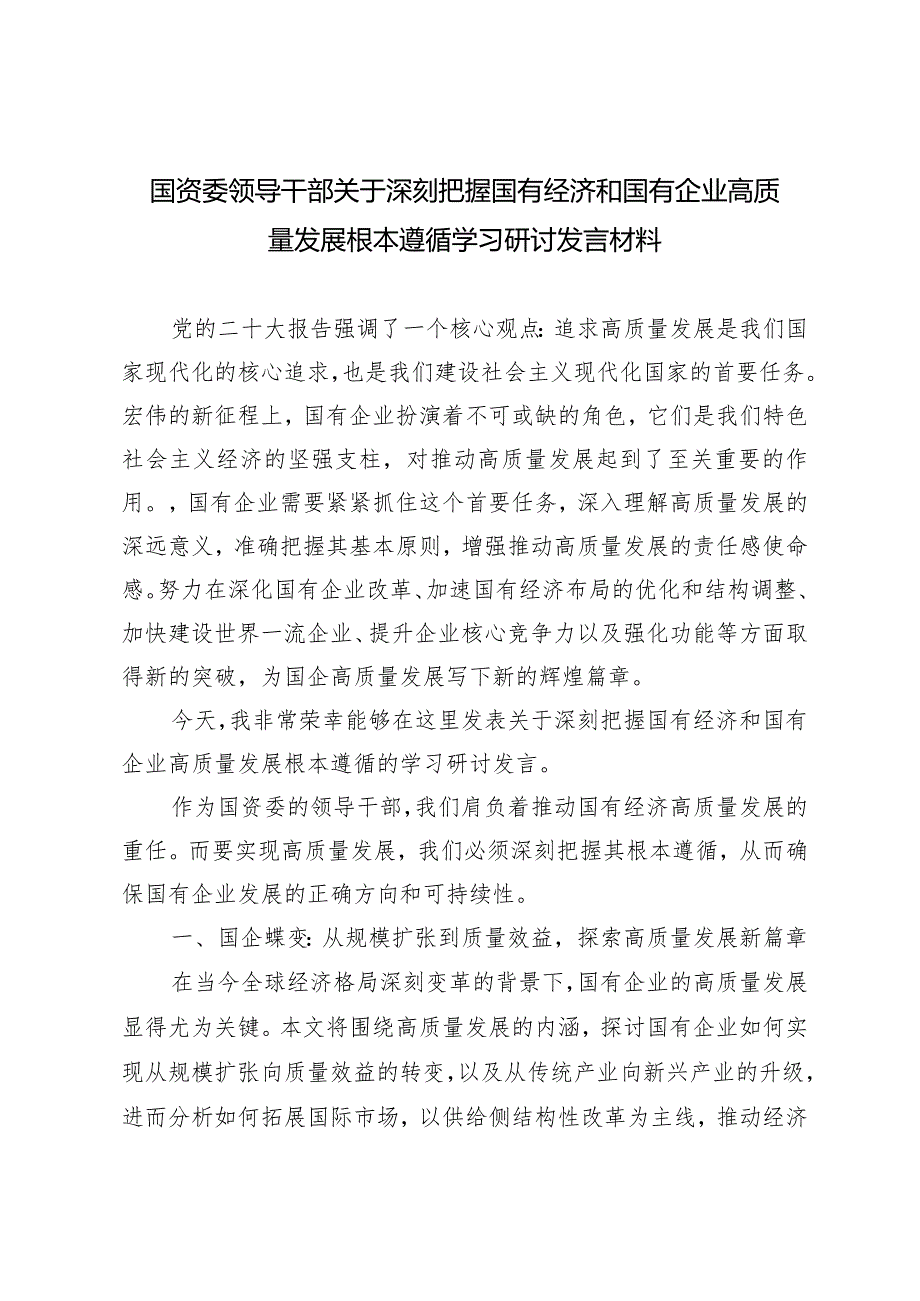 国资委领导干部关于深刻把握国有经济和国有企业高质量发展根本遵循学习研讨发言材料

党的二十大报告强调了一个核心观点：追求高质量发展是我们国家现代化的核心追求，也是我们建设社会主义现代化国家的首要任务。宏伟的新征程上，国有企业扮演着不可或缺的角色，它们是我们特色社会主义经济的坚强支柱，对推动高质量发展起到了至关重要的作用。，国有企业需要紧紧抓住这个首要任务，深入理解高质量发展的深远意义，准确把握其基本原则，增强推动高质量发展的责任感使命感。努力在深化国有企业改革、加速国有经济布局的优化和结构调整、加快建设世界一流企业、提升企业核心竞争力以及强化功能等方面取得新的突破，为国企高质量发展写下新的辉煌篇章。

今天，我非常荣幸能够在这里发表关于深刻把握国有经济和国有企业高质量发展根本遵循的学习研讨发言。

作为国资委的领导干部，我们肩负着推动国有经济高质量发展的重任。而要实现高质量发展，我们必须深刻把握其根本遵循，从而确保国有企业发展的正确方向和可持续性。

一、国企蝶变：从规模扩张到质量效益，探索高质量发展新篇章

在当今全球经济格局深刻变革的背景下，国有企业的高质量发展显得尤为关键。本文将围绕高质量发展的内涵，探讨国有企业如何实现从规模扩张向质量效益的转变，以及从传统产业向新兴产业的升级，进而分析如何拓展国际市场，以供给侧结构性改革为主线，推动经济